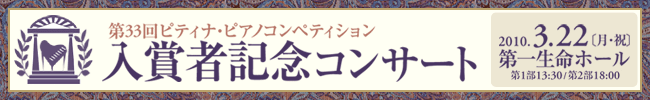 第33回ピティナ・ピアノコンペティション
入賞者記念コンサート

2010. 3.22〔月・祝〕
第一生命ホール
第1部13:30/第2部18:00